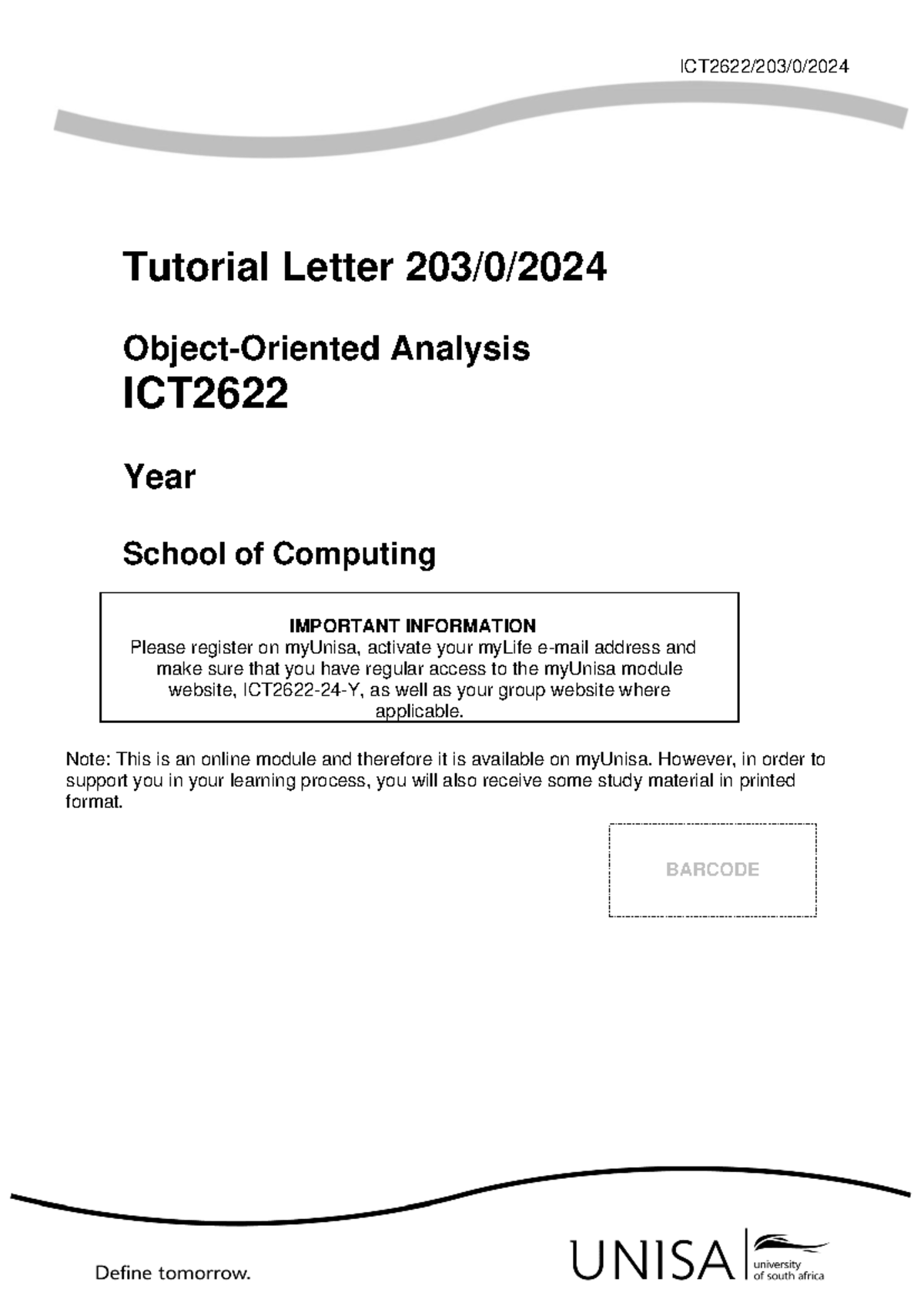 ICT2622/203/0/2024

Tutorial Letter 203/0/2024

Object-Oriented Analysis
ICT2622

Year

School of Computing

IMPORTANT INFORMATION
Please register on myUnisa, activate your myLife e-mail address and make sure that you have regular access to the myUnisa module website, ICT2622-24-Y, as well as your group website where applicable.

Note: This is an online module and therefore it is available on myUnisa. However, in order to support you in your learning process, you will also receive some study material in printed format.

BARCODE

Define tomorrow.

UNISA university of south africa